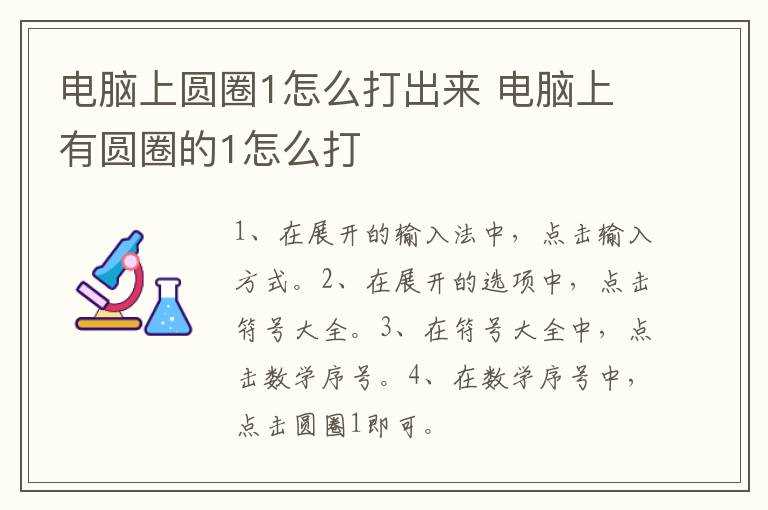 电脑上圆圈1怎么打出来 电脑上有圆圈的1怎么打

1、在展开的输入法中，点击输入方式。2、在展开的选项中，点击符号大全。3、在符号大全中，点击数学序号。4、在数学序号中，点击圆圈1即可。